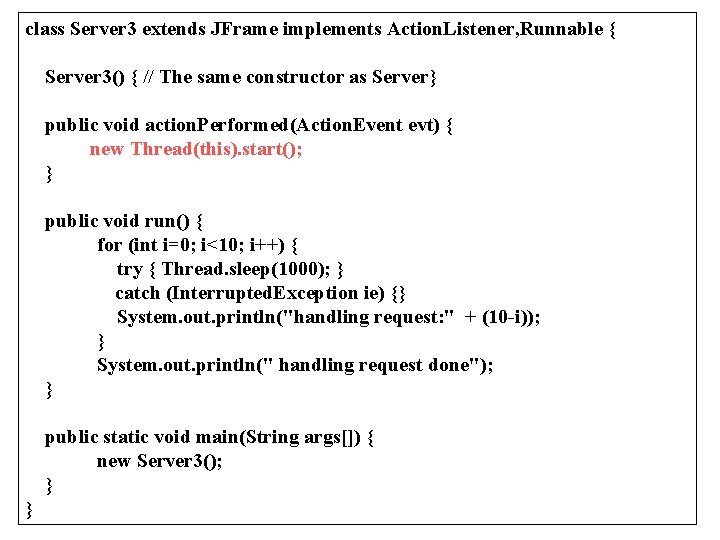 class Server3 extends JFrame implements ActionListener,Runnable {

Server3() { // The same constructor as Server}

public void actionPerformed(ActionEvent evt) {
new Thread(this).start();
}

public void run() {
for (int i=0; i<10; i++) {
try { Thread.sleep(1000); }
catch (InterruptedException ie) {}
System.out.println("handling request:" + (10-i));
}
System.out.println(" handling request done");
}

public static void main(String args[]) {
new Server3();
}
}